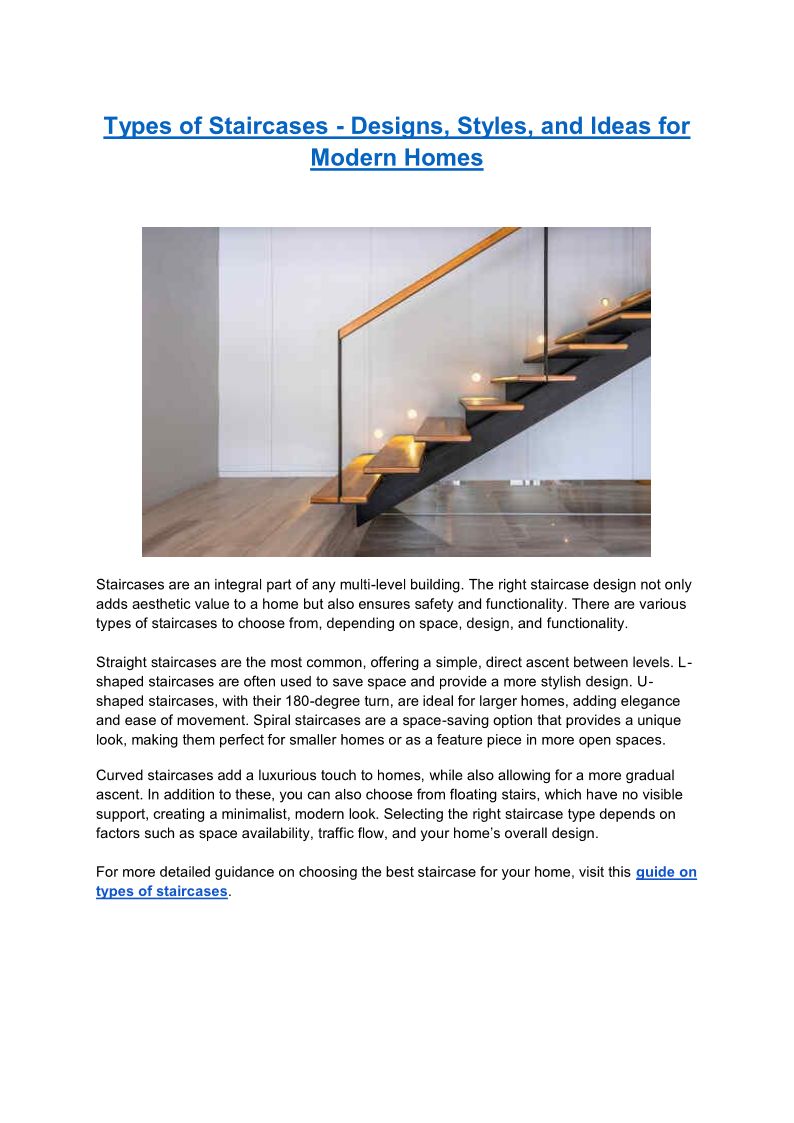 Types of Staircases - Designs, Styles, and Ideas for Modern Homes

Staircases are an integral part of any multi-level building. The right staircase design not only adds aesthetic value to a home but also ensures safety and functionality. There are various types of staircases to choose from, depending on space, design, and functionality.

Straight staircases are the most common, offering a simple, direct ascent between levels. L-shaped staircases are often used to save space and provide a more stylish design. U-shaped staircases, with their 180-degree turn, are ideal for larger homes, adding elegance and ease of movement. Spiral staircases are a space-saving option that provides a unique look, making them perfect for smaller homes or as a feature piece in more open spaces.

Curved staircases add a luxurious touch to homes, while also allowing for a more gradual ascent. In addition to these, you can also choose from floating stairs, which have no visible support, creating a minimalist, modern look. Selecting the right staircase type depends on factors such as space availability, traffic flow, and your home's overall design.

For more detailed guidance on choosing the best staircase for your home, visit this guide on types of staircases.